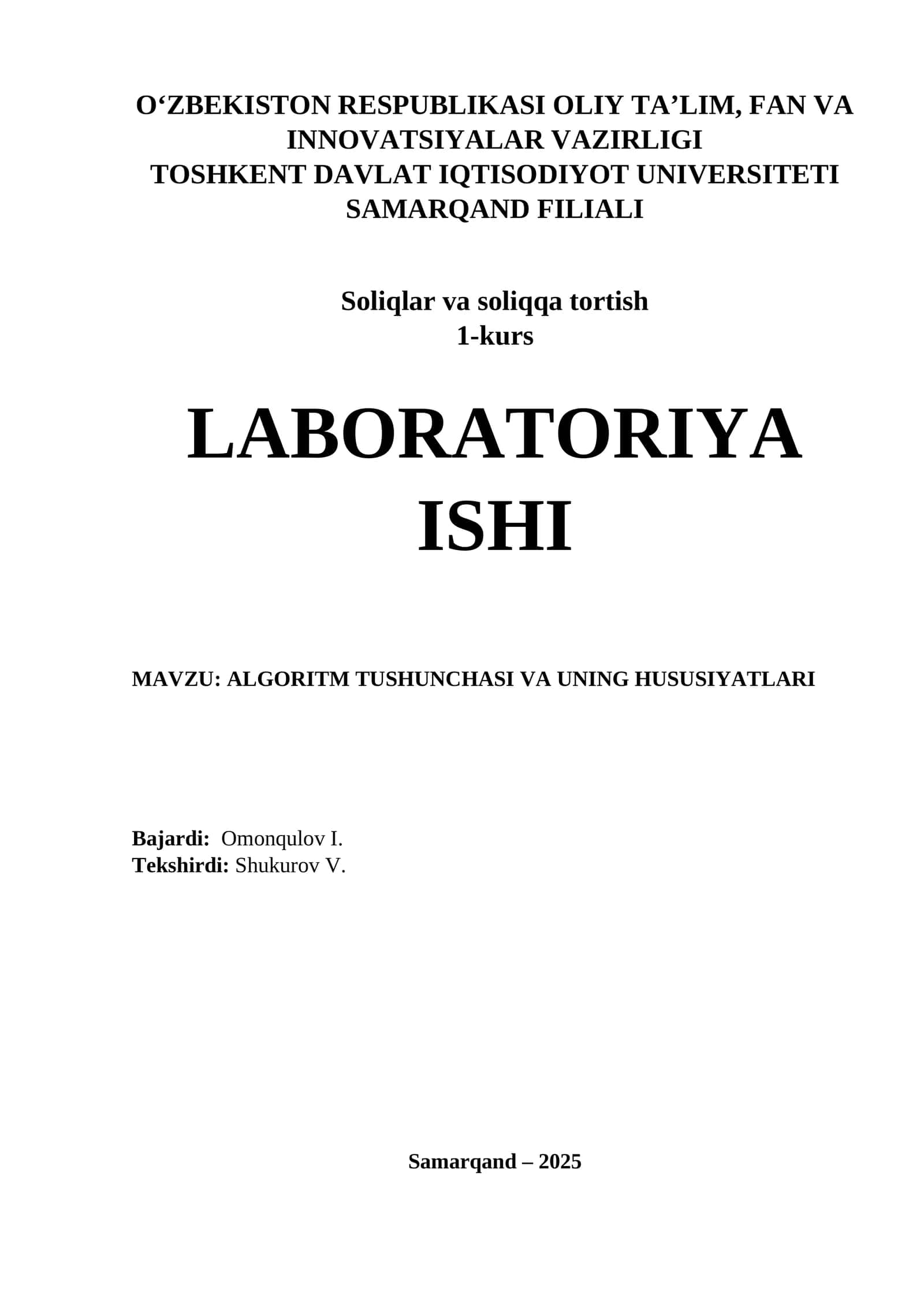 O‘ZBEKISTON RESPUBLIKASI OLIY TA’LIM, FAN VA INNOVATSIYALAR VAZIRLIGI
TOSHKENT DAVLAT IQTISODIYOT UNIVERSITETI SAMARQAND FILIALI

Soliqlar va soliqqa tortish
1-kurs

LABORATORIYA ISHI

MAVZU: ALGORITM TUSHUNCHASI VA UNING HUSUSIYATLARI

Bajardi: Omonqulov I.
Tekshirdi: Shukurov V.

Samarqand – 2025